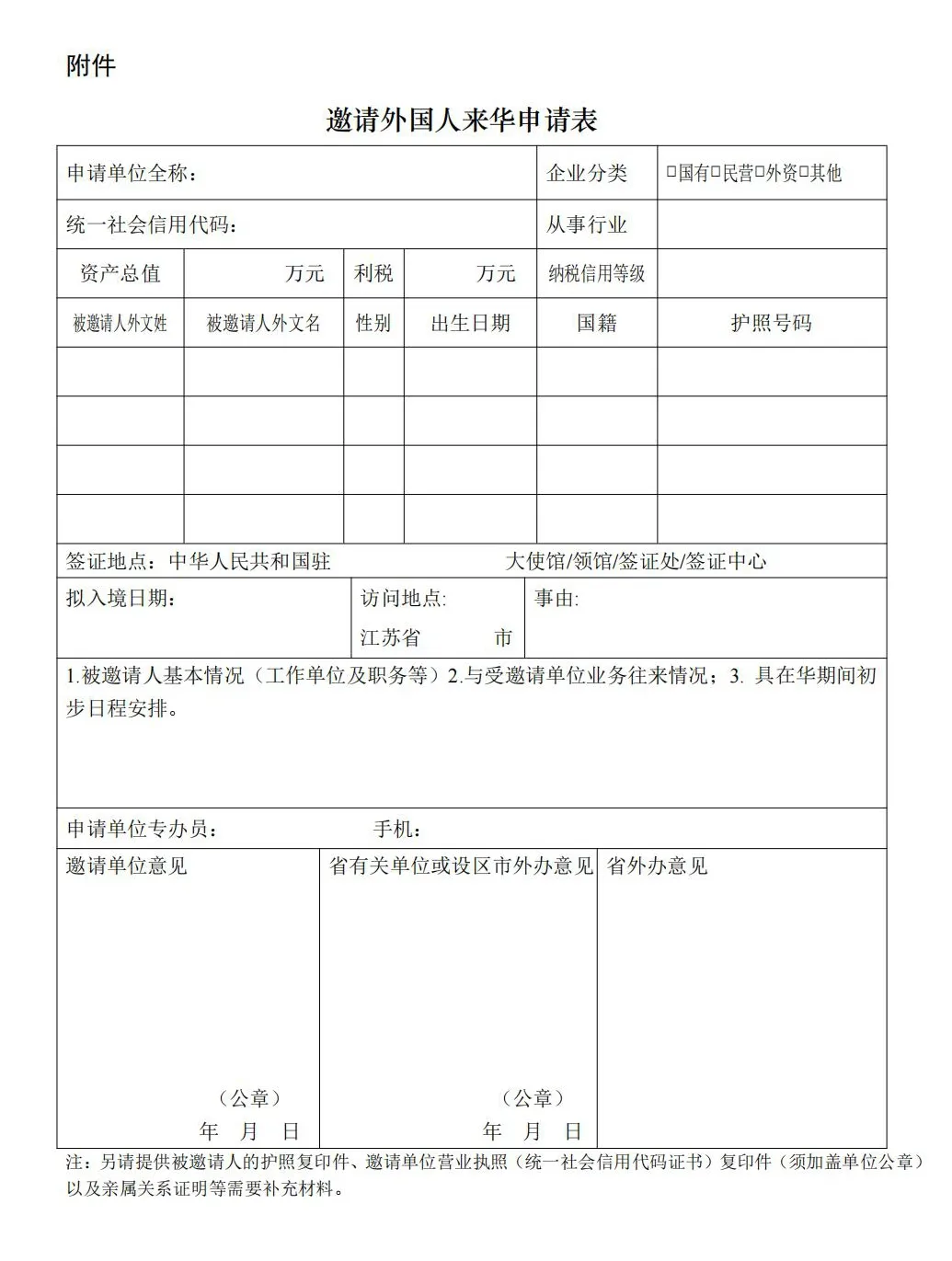 附件

邀请外国人来华申请表

| 申请单位全称： | | | | 企业分类 | □国有□民营□外资□其他 |
|---|---|---|---|---|---|
| 统一社会信用代码： | | | | 从事行业 | |
| 资产总值 | 万元 | 利税 | 万元 | 纳税信用等级 | |
| 被邀请人外文姓 | 被邀请人外文名 | 性别 | 出生日期 | 国籍 | 护照号码 |
| | | | | | |
| | | | | | |
| | | | | | |
| | | | | | |

签证地点：中华人民共和国驻 大使馆/领馆/签证处/签证中心

| 拟入境日期： | 访问地点: 江苏省 市 | 事由: |
|---|---|---|

1.被邀请人基本情况（工作单位及职务等）2.与受邀请单位业务往来情况；3. 具在华期间初步日程安排。

申请单位专办员： 手机：

| 邀请单位意见 （公章） 年 月 日 | 省有关单位或设区市外办意见 （公章） 年 月 日 | 省外办意见 |
|---|---|---|

注：另请提供被邀请人的护照复印件、邀请单位营业执照（统一社会信用代码证书）复印件（须加盖单位公章）以及亲属关系证明等需要补充材料。